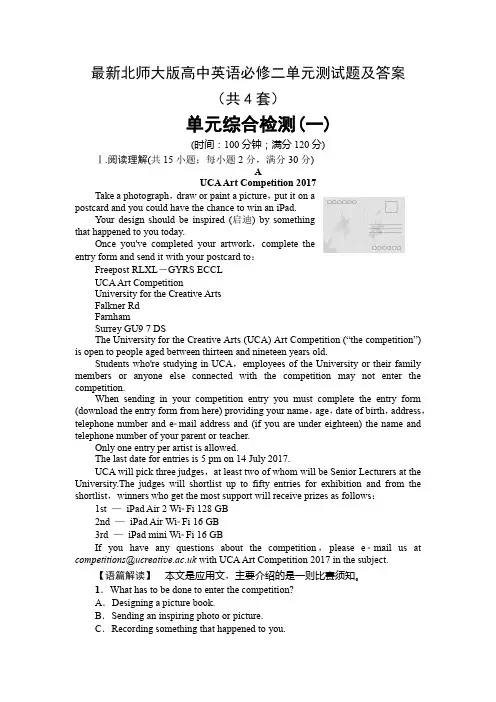 最新北师大版高中英语必修二单元测试题及答案

（共 4 套）

单元综合检测(一)

(时间：100 分钟；满分 120 分)

Ⅰ.阅读理解(共 15 小题；每小题 2 分，满分 30 分)

A

UCA Art Competition 2017

Take a photograph，draw or paint a picture，put it on a postcard and you could have the chance to win an iPad.

Your design should be inspired (启迪) by something that happened to you today.

Once you've completed your artwork，complete the entry form and send it with your postcard to：

Freepost RLXL－GYRS ECCL
UCA Art Competition
University for the Creative Arts
Falkner Rd
Farnham
Surrey GU9 7 DS

The University for the Creative Arts (UCA) Art Competition (“the competition”) is open to people aged between thirteen and nineteen years old.

Students who're studying in UCA，employees of the University or their family members or anyone else connected with the competition may not enter the competition.

When sending in your competition entry you must complete the entry form (download the entry form from here) providing your name，age，date of birth，address，telephone number and e-mail address and (if you are under eighteen) the name and telephone number of your parent or teacher.

Only one entry per artist is allowed.

The last date for entries is 5 pm on 14 July 2017.

UCA will pick three judges，at least two of whom will be Senior Lecturers at the University.The judges will shortlist up to fifty entries for exhibition and from the shortlist，winners who get the most support will receive prizes as follows：

1st — iPad Air 2 Wi-Fi 128 GB
2nd — iPad Air Wi-Fi 16 GB
3rd — iPad mini Wi-Fi 16 GB

If you have any questions about the competition，please e-mail us at competitions@ucreative.ac.uk with UCA Art Competition 2017 in the subject.

【语篇解读】 本文是应用文，主要介绍的是一则比赛须知。

1．What has to be done to enter the competition?
A．Designing a picture book.
B．Sending an inspiring photo or picture.
C．Recording something that happened to you.